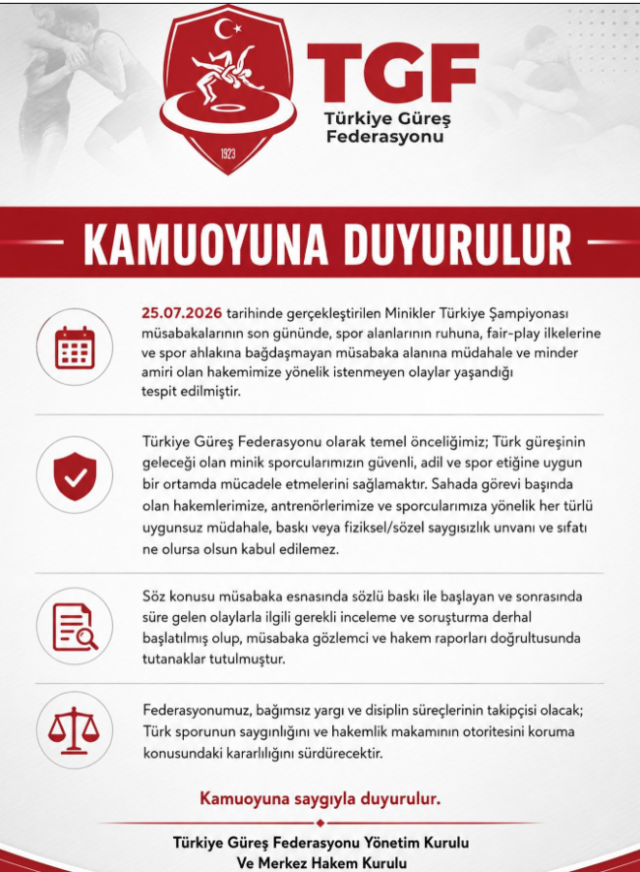 1923

TGF
Türkiye Güreş Federasyonu

KAMUOYUNA DUYURULUR

25.07.2026 tarihinde gerçekleştirilen Minikler Türkiye Şampiyonası müsabakalarının son gününde, spor alanlarının ruhuna, fair-play ilkelerine ve spor ahlakına bağdaşmayan müsabaka alanına müdahale ve minder amiri olan hakemimize yönelik istenmeyen olaylar yaşandığı tespit edilmiştir.

Türkiye Güreş Federasyonu olarak temel önceliğimiz; Türk güreşinin geleceği olan minik sporcularımızın güvenli, adil ve spor etiğine uygun bir ortamda mücadele etmelerini sağlamaktır. Sahada görevi başında olan hakemlerimize, antrenörlerimize ve sporcularımıza yönelik her türlü uygunsuz müdahale, baskı veya fiziksel/sözel saygısızlık unvanı ve sıfatı ne olursa olsun kabul edilemez.

Söz konusu müsabaka esnasında sözlü baskı ile başlayan ve sonrasında süre gelen olaylarla ilgili gerekli inceleme ve soruşturma derhal başlatılmış olup, müsabaka gözlemci ve hakem raporları doğrultusunda tutanaklar tutulmuştur.

Federasyonumuz, bağımsız yargı ve disiplin süreçlerinin takipçisi olacak; Türk sporunun saygınlığını ve hakemlik makamının otoritesini koruma konusundaki kararlılığını sürdürecektir.

Kamuoyuna saygıyla duyurulur.

Türkiye Güreş Federasyonu Yönetim Kurulu
Ve Merkez Hakem Kurulu